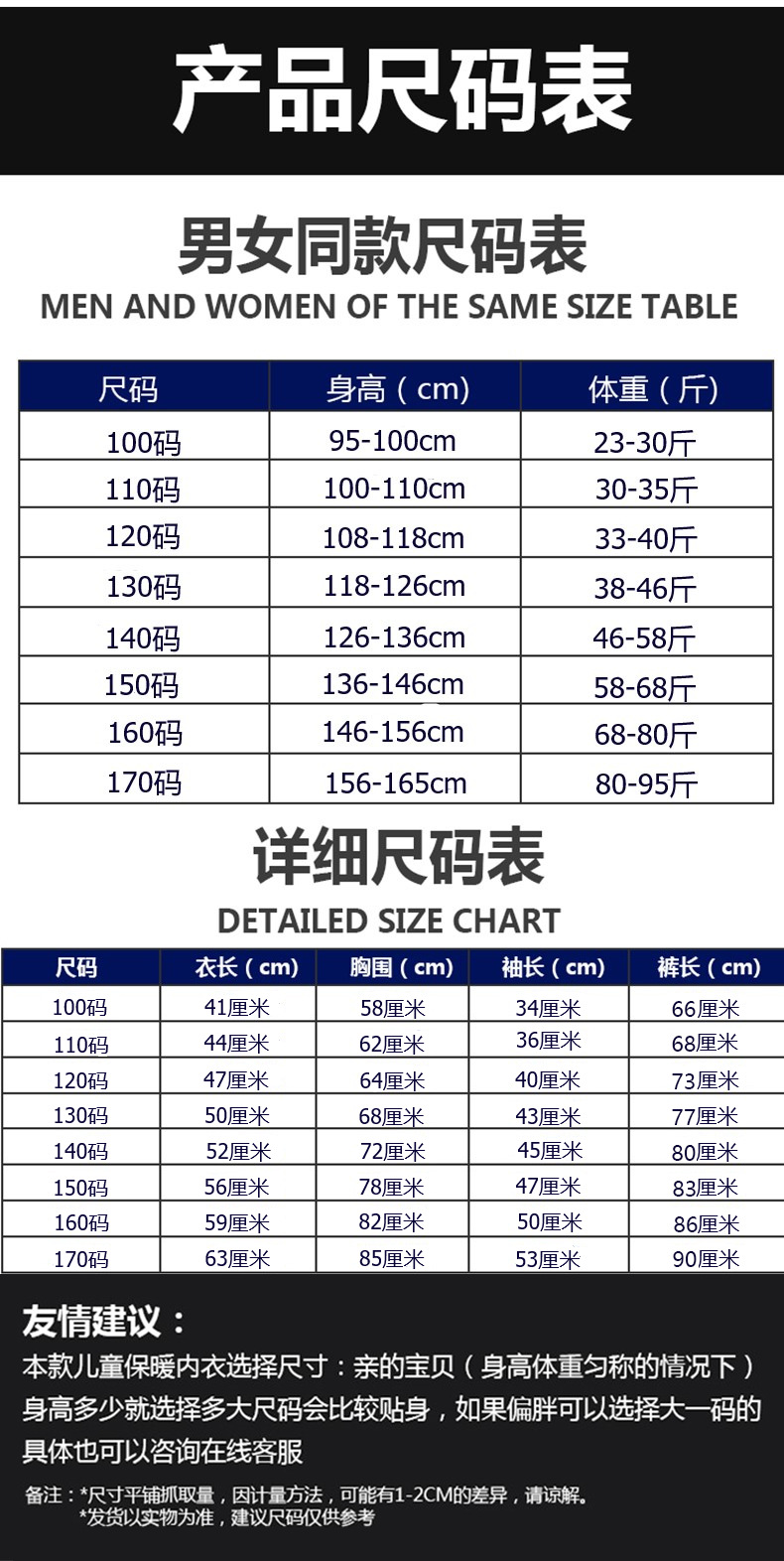 产品尺码表

男女同款尺码表

MEN AND WOMEN OF THE SAME SIZE TABLE

| 尺码 | 身高（cm） | 体重（斤） |
|---|---|---|
| 100码 | 95-100cm | 23-30斤 |
| 110码 | 100-110cm | 30-35斤 |
| 120码 | 108-118cm | 33-40斤 |
| 130码 | 118-126cm | 38-46斤 |
| 140码 | 126-136cm | 46-58斤 |
| 150码 | 136-146cm | 58-68斤 |
| 160码 | 146-156cm | 68-80斤 |
| 170码 | 156-165cm | 80-95斤 |

详细尺码表

DETAILED SIZE CHART

| 尺码 | 衣长（cm） | 胸围（cm） | 袖长（cm） | 裤长（cm） |
|---|---|---|---|---|
| 100码 | 41厘米 | 58厘米 | 34厘米 | 66厘米 |
| 110码 | 44厘米 | 62厘米 | 36厘米 | 68厘米 |
| 120码 | 47厘米 | 64厘米 | 40厘米 | 73厘米 |
| 130码 | 50厘米 | 68厘米 | 43厘米 | 77厘米 |
| 140码 | 52厘米 | 72厘米 | 45厘米 | 80厘米 |
| 150码 | 56厘米 | 78厘米 | 47厘米 | 83厘米 |
| 160码 | 59厘米 | 82厘米 | 50厘米 | 86厘米 |
| 170码 | 63厘米 | 85厘米 | 53厘米 | 90厘米 |

友情建议：

本款儿童保暖内衣选择尺寸：亲的宝贝（身高体重匀称的情况下）身高多少就选择多大尺码会比较贴身，如果偏胖可以选择大一码的具体也可以咨询在线客服

备注：*尺寸平铺抓取量，因计量方法，可能有1-2CM的差异，请谅解。
*发货以实物为准，建议尺码仅供参考